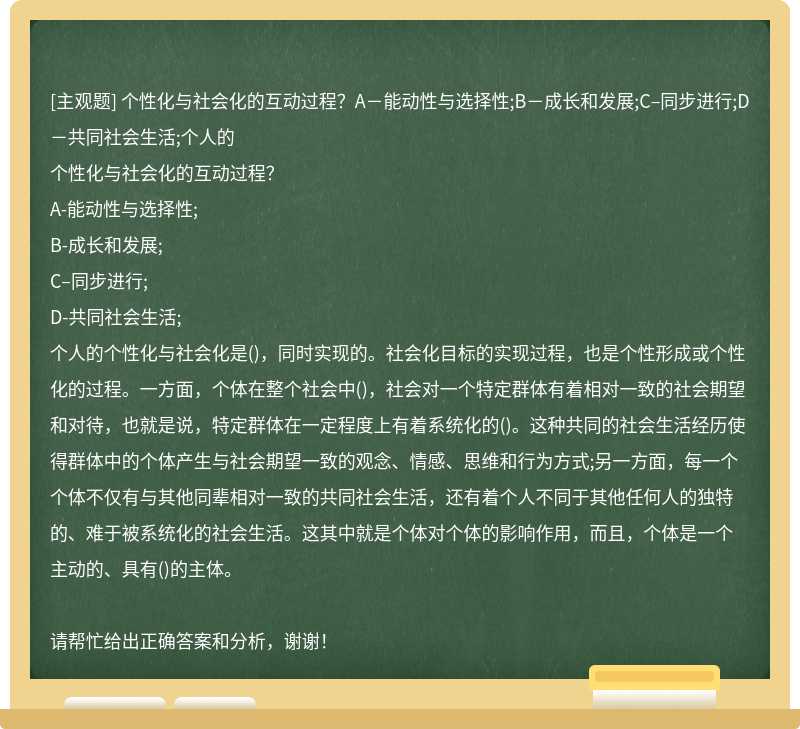 [主观题] 个性化与社会化的互动过程？A－能动性与选择性;B－成长和发展;C–同步进行;D－共同社会生活;个人的
个性化与社会化的互动过程?
A-能动性与选择性;
B-成长和发展;
C–同步进行;
D-共同社会生活;
个人的个性化与社会化是()，同时实现的。社会化目标的实现过程，也是个性形成或个性化的过程。一方面，个体在整个社会中()，社会对一个特定群体有着相对一致的社会期望和对待，也就是说，特定群体在一定程度上有着系统化的()。这种共同的社会生活经历使得群体中的个体产生与社会期望一致的观念、情感、思维和行为方式;另一方面，每一个个体不仅有与其他同辈相对一致的共同社会生活，还有着个人不同于其他任何人的独特的、难于被系统化的社会生活。这其中就是个体对个体的影响作用，而且，个体是一个主动的、具有()的主体。

请帮忙给出正确答案和分析，谢谢！